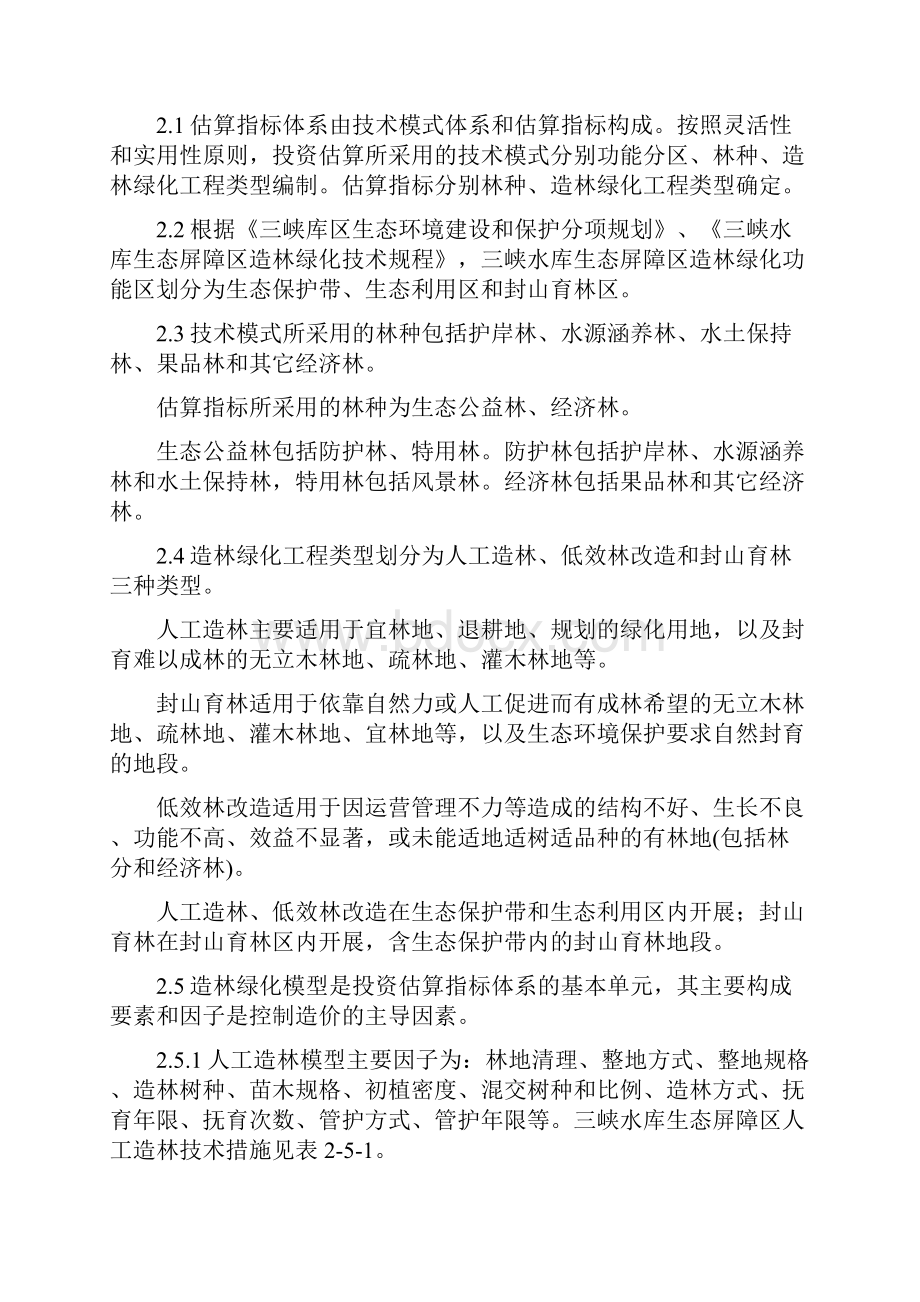 2.1 估算指标体系由技术模式体系和估算指标构成。按照灵活性和实用性原则，投资估算所采用的技术模式分别功能分区、林种、造林绿化工程类型编制。估算指标分别林种、造林绿化工程类型确定。

2.2 根据《三峡库区生态环境建设和保护分项规划》、《三峡水库生态屏障区造林绿化技术规程》，三峡水库生态屏障区造林绿化功能区划分为生态保护带、生态利用区和封山育林区。

2.3 技术模式所采用的林种包括护岸林、水源涵养林、水土保持林、果品林和其它经济林。

估算指标所采用的林种为生态公益林、经济林。

生态公益林包括防护林、特用林。防护林包括护岸林、水源涵养林和水土保持林，特用林包括风景林。经济林包括果品林和其它经济林。

2.4 造林绿化工程类型划分为人工造林、低效林改造和封山育林三种类型。

人工造林主要适用于宜林地、退耕地、规划的绿化用地，以及封育难以成林的无立木林地、疏林地、灌木林地等。

封山育林适用于依靠自然力或人工促进而有成林希望的无立木林地、疏林地、灌木林地、宜林地等，以及生态环境保护要求自然封育的地段。

低效林改造适用于因运营管理不力等造成的结构不好、生长不良、功能不高、效益不显著，或未能适地适树适品种的有林地(包括林分和经济林)。

人工造林、低效林改造在生态保护带和生态利用区内开展；封山育林在封山育林区内开展，含生态保护带内的封山育林地段。

2.5 造林绿化模型是投资估算指标体系的基本单元，其主要构成要素和因子是控制造价的主导因素。

2.5.1 人工造林模型主要因子为：林地清理、整地方式、整地规格、造林树种、苗木规格、初植密度、混交树种和比例、造林方式、抚育年限、抚育次数、管护方式、管护年限等。三峡水库生态屏障区人工造林技术措施见表 2-5-1。